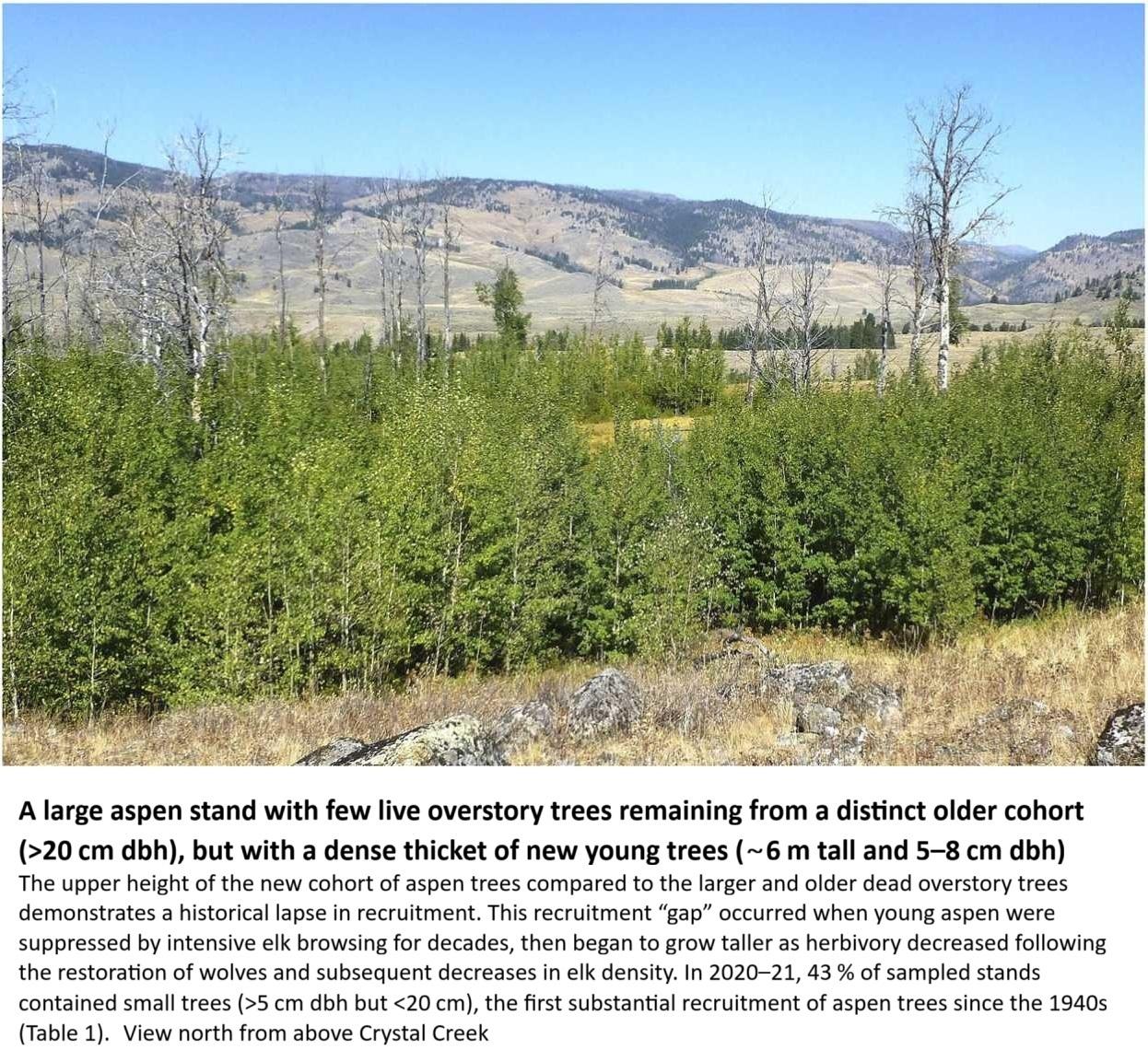 A large aspen stand with few live overstory trees remaining from a distinct older cohort (>20 cm dbh), but with a dense thicket of new young trees (~6 m tall and 5–8 cm dbh)

The upper height of the new cohort of aspen trees compared to the larger and older dead overstory trees demonstrates a historical lapse in recruitment. This recruitment "gap" occurred when young aspen were suppressed by intensive elk browsing for decades, then began to grow taller as herbivory decreased following the restoration of wolves and subsequent decreases in elk density. In 2020–21, 43 % of sampled stands contained small trees (>5 cm dbh but <20 cm), the first substantial recruitment of aspen trees since the 1940s (Table 1). View north from above Crystal Creek